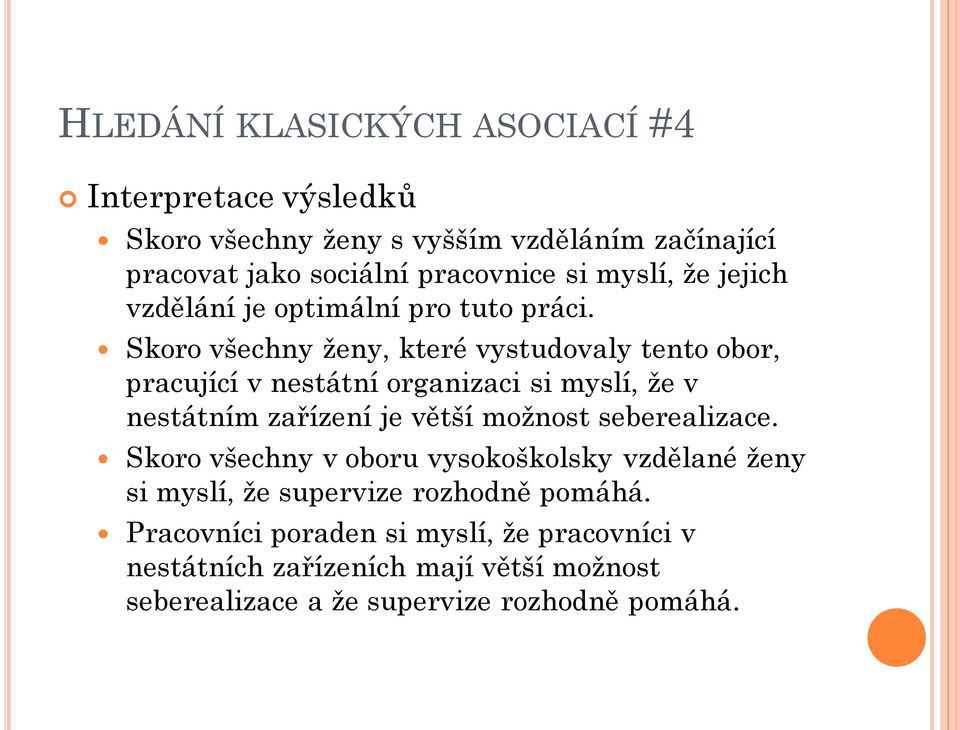 HLEDÁNÍ KLASICKÝCH ASOCIACÍ #4

Interpretace výsledků

Skoro všechny ženy s vyšším vzděláním začínající pracovat jako sociální pracovnice si myslí, že jejich vzdělání je optimální pro tuto práci.

Skoro všechny ženy, které vystudovaly tento obor, pracující v nestátní organizaci si myslí, že v nestátním zařízení je větší možnost seberealizace.

Skoro všechny v oboru vysokoškolsky vzdělané ženy si myslí, že supervize rozhodně pomáhá.

Pracovníci poraden si myslí, že pracovníci v nestátních zařízeních mají větší možnost seberealizace a že supervize rozhodně pomáhá.